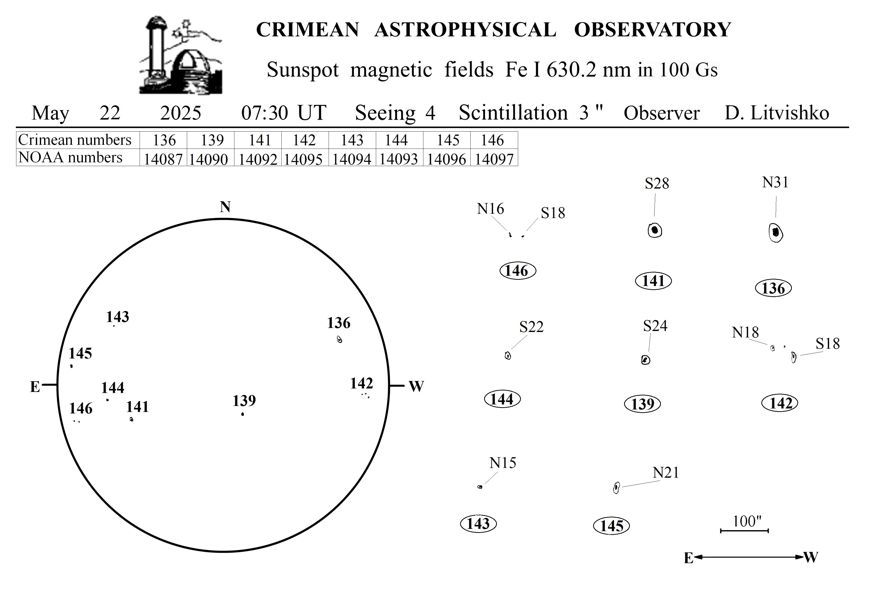 CRIMEAN ASTROPHYSICAL OBSERVATORY

Sunspot magnetic fields Fe I 630.2 nm in 100 Gs

May 22 2025 07:30 UT Seeing 4 Scintillation 3 " Observer D. Litvishko

| Crimean numbers | 136 | 139 | 141 | 142 | 143 | 144 | 145 | 146 |
|---|---|---|---|---|---|---|---|---|
| NOAA numbers | 14087 | 14090 | 14092 | 14095 | 14094 | 14093 | 14096 | 14097 |

N
E
W
143
136
145
144
142
146
141
139

N16 S18
146
S28
141
N31
136
S22
144
S24
139
N18 S18
142
N15
143
N21
145
100"
E W